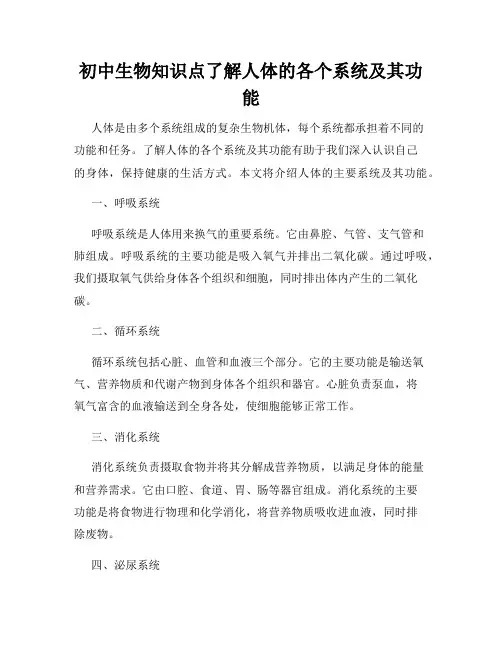 初中生物知识点了解人体的各个系统及其功能

人体是由多个系统组成的复杂生物机体，每个系统都承担着不同的功能和任务。了解人体的各个系统及其功能有助于我们深入认识自己的身体，保持健康的生活方式。本文将介绍人体的主要系统及其功能。

一、呼吸系统

呼吸系统是人体用来换气的重要系统。它由鼻腔、气管、支气管和肺组成。呼吸系统的主要功能是吸入氧气并排出二氧化碳。通过呼吸，我们摄取氧气供给身体各个组织和细胞，同时排出体内产生的二氧化碳。

二、循环系统

循环系统包括心脏、血管和血液三个部分。它的主要功能是输送氧气、营养物质和代谢产物到身体各个组织和器官。心脏负责泵血，将氧气富含的血液输送到全身各处，使细胞能够正常工作。

三、消化系统

消化系统负责摄取食物并将其分解成营养物质，以满足身体的能量和营养需求。它由口腔、食道、胃、肠等器官组成。消化系统的主要功能是将食物进行物理和化学消化，将营养物质吸收进血液，同时排除废物。

四、泌尿系统